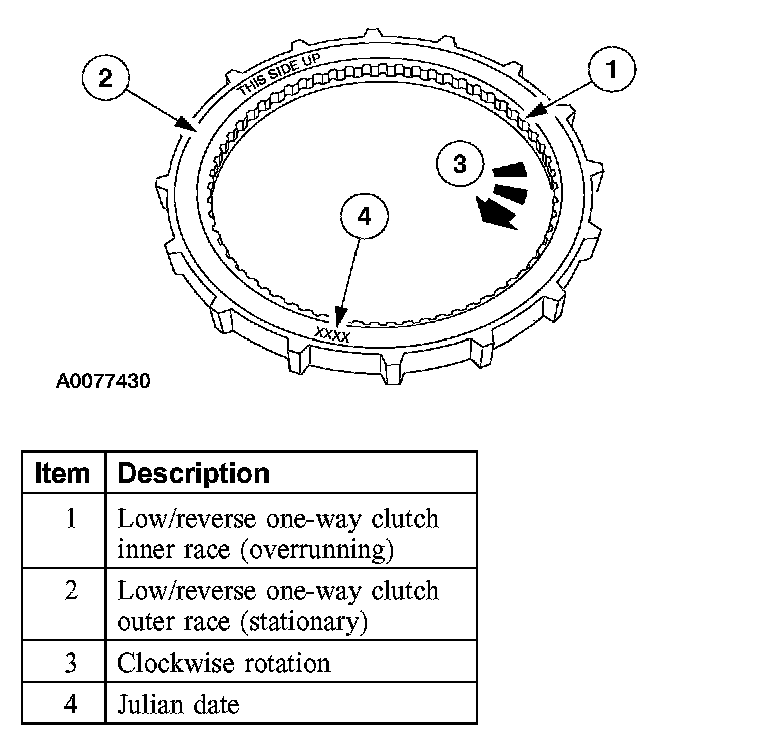 2
THIS SIDE UP
1
3
4
XXXX

A0077430

| Item | Description |
|---|---|
| 1 | Low/reverse one-way clutch inner race (overrunning) |
| 2 | Low/reverse one-way clutch outer race (stationary) |
| 3 | Clockwise rotation |
| 4 | Julian date |